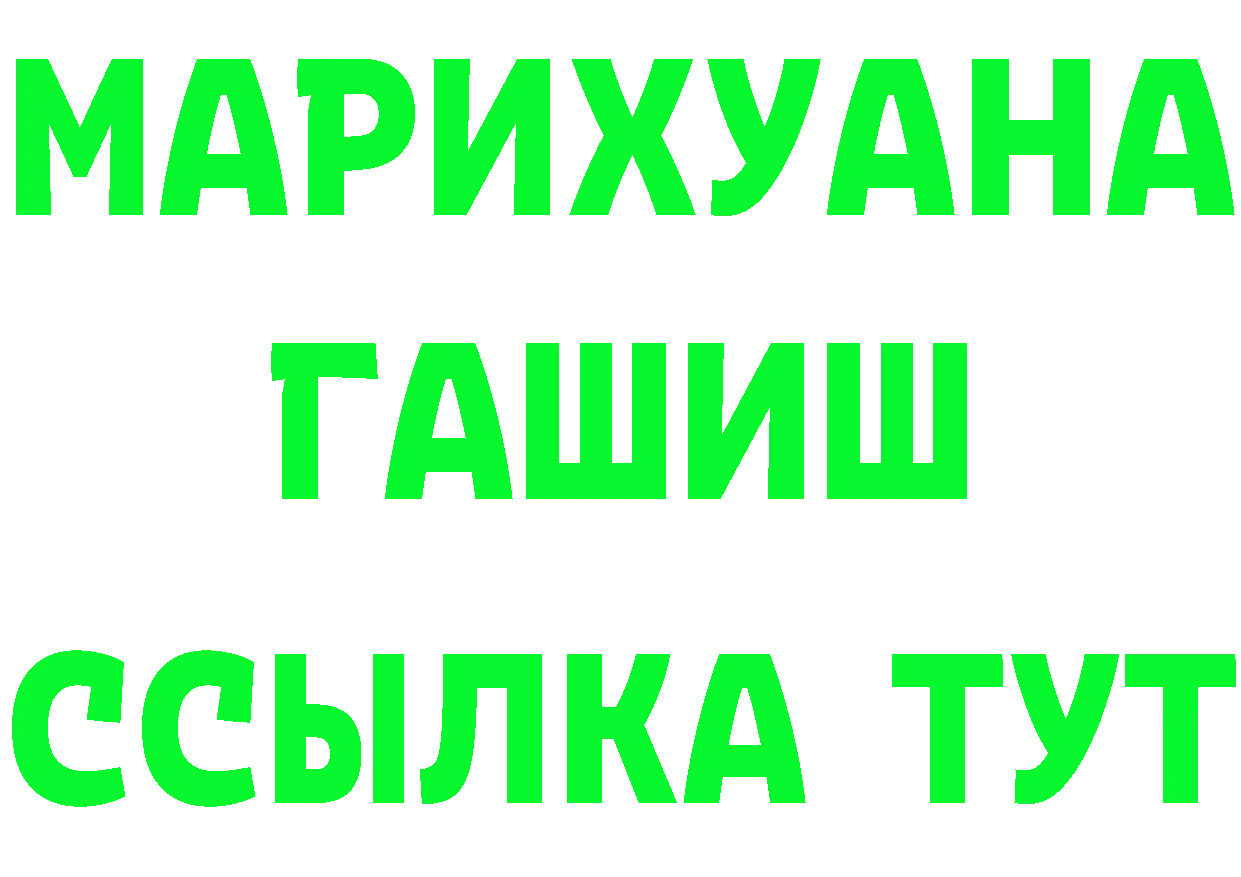 МАРИХУАНА
ГАШИШ
ССЫЛКА ТУТ